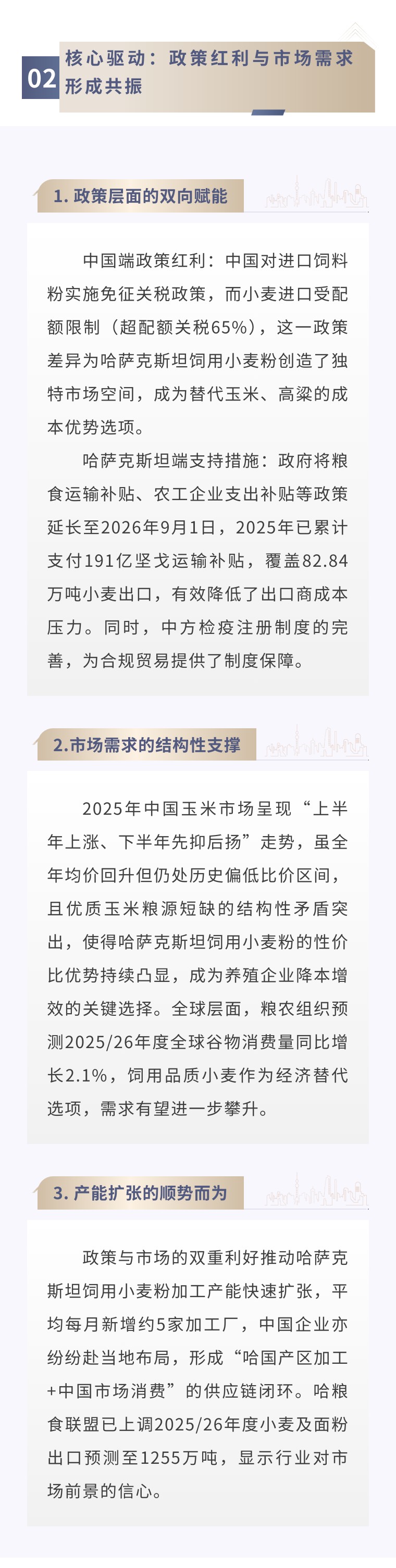 02 核心驱动：政策红利与市场需求形成共振

1. 政策层面的双向赋能

中国端政策红利：中国对进口饲料粉实施免征关税政策，而小麦进口受配额限制（超配额关税65%），这一政策差异为哈萨克斯坦饲用小麦粉创造了独特市场空间，成为替代玉米、高粱的成本优势选项。

哈萨克斯坦端支持措施：政府将粮食运输补贴、农工企业支出补贴等政策延长至2026年9月1日，2025年已累计支付191亿坚戈运输补贴，覆盖82.84万吨小麦出口，有效降低了出口商成本压力。同时，中方检疫注册制度的完善，为合规贸易提供了制度保障。

2.市场需求的结构性支撑

2025年中国玉米市场呈现“上半年上涨、下半年先抑后扬”走势，虽全年均价回升但仍处历史偏低比价区间，且优质玉米粮源短缺的结构性矛盾突出，使得哈萨克斯坦饲用小麦粉的性价比优势持续凸显，成为养殖企业降本增效的关键选择。全球层面，粮农组织预测2025/26年度全球谷物消费量同比增长2.1%，饲用品质小麦作为经济替代选项，需求有望进一步攀升。

3. 产能扩张的顺势而为

政策与市场的双重利好推动哈萨克斯坦饲用小麦粉加工产能快速扩张，平均每月新增约5家加工厂，中国企业亦纷纷赴当地布局，形成“哈国产区加工+中国市场消费”的供应链闭环。哈粮食联盟已上调2025/26年度小麦及面粉出口预测至1255万吨，显示行业对市场前景的信心。